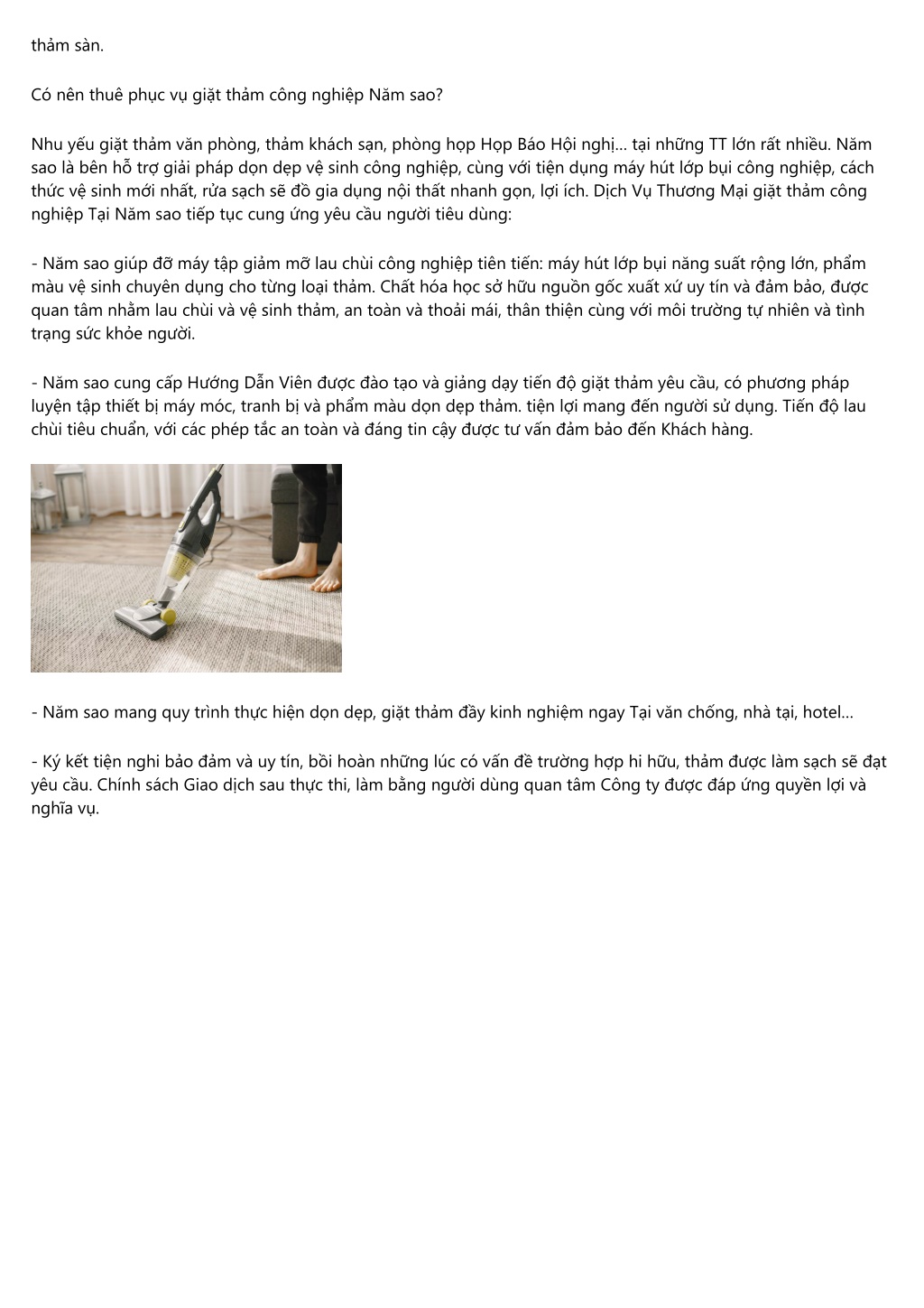 thảm sàn.

Có nên thuê phục vụ giặt thảm công nghiệp Năm sao?

Nhu yếu giặt thảm văn phòng, thảm khách sạn, phòng họp Họp Báo Hội nghị... tại những TT lớn rất nhiều. Năm sao là bên hỗ trợ giải pháp dọn dẹp vệ sinh công nghiệp, cùng với tiện dụng máy hút lớp bụi công nghiệp, cách thức vệ sinh mới nhất, rửa sạch sẽ đồ gia dụng nội thất nhanh gọn, lợi ích. Dịch Vụ Thương Mại giặt thảm công nghiệp Tại Năm sao tiếp tục cung ứng yêu cầu người tiêu dùng:

- Năm sao giúp đỡ máy tập giảm mỡ lau chùi công nghiệp tiên tiến: máy hút lớp bụi năng suất rộng lớn, phẩm màu vệ sinh chuyên dụng cho từng loại thảm. Chất hóa học sở hữu nguồn gốc xuất xứ uy tín và đảm bảo, được quan tâm nhằm lau chùi và vệ sinh thảm, an toàn và thoải mái, thân thiện cùng với môi trường tự nhiên và tình trạng sức khỏe người.

- Năm sao cung cấp Hướng Dẫn Viên được đào tạo và giảng dạy tiến độ giặt thảm yêu cầu, có phương pháp luyện tập thiết bị máy móc, tranh bị và phẩm màu dọn dẹp thảm. tiện lợi mang đến người sử dụng. Tiến độ lau chùi tiêu chuẩn, với các phép tắc an toàn và đáng tin cậy được tư vấn đảm bảo đến Khách hàng.

- Năm sao mang quy trình thực hiện dọn dẹp, giặt thảm đầy kinh nghiệm ngay Tại văn chống, nhà tại, hotel...

- Ký kết tiện nghi bảo đảm và uy tín, bồi hoàn những lúc có vấn đề trường hợp hi hữu, thảm được làm sạch sẽ đạt yêu cầu. Chính sách Giao dịch sau thực thi, làm bằng người dùng quan tâm Công ty được đáp ứng quyền lợi và nghĩa vụ.